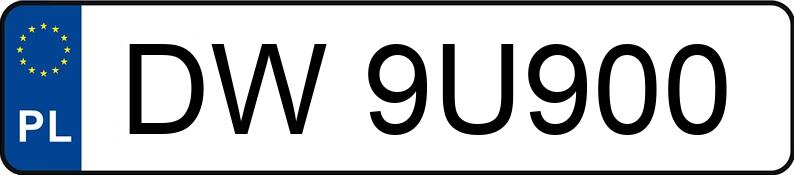 PL
DW 9U900